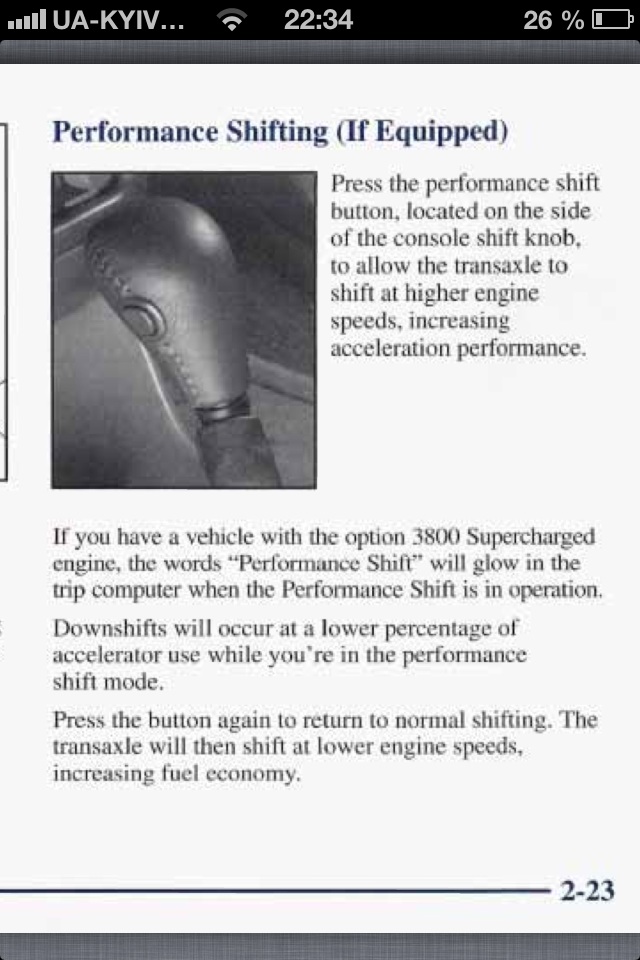 UA-KYIV... 22:34 26 %

Performance Shifting (If Equipped)

Press the performance shift button, located on the side of the console shift knob, to allow the transaxle to shift at higher engine speeds, increasing acceleration performance.

If you have a vehicle with the option 3800 Supercharged engine, the words "Performance Shift" will glow in the trip computer when the Performance Shift is in operation.

Downshifts will occur at a lower percentage of accelerator use while you're in the performance shift mode.

Press the button again to return to normal shifting. The transaxle will then shift at lower engine speeds, increasing fuel economy.

2-23